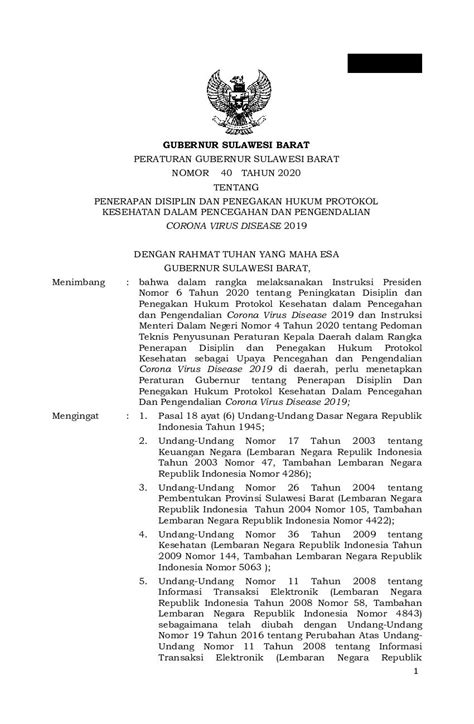 GUBERNUR SULAWESI BARAT

PERATURAN GUBERNUR SULAWESI BARAT
NOMOR 40 TAHUN 2020
TENTANG
PENERAPAN DISIPLIN DAN PENEGAKAN HUKUM PROTOKOL KESEHATAN DALAM PENCEGAHAN DAN PENGENDALIAN CORONA VIRUS DISEASE 2019

DENGAN RAHMAT TUHAN YANG MAHA ESA
GUBERNUR SULAWESI BARAT,

Menimbang : bahwa dalam rangka melaksanakan Instruksi Presiden Nomor 6 Tahun 2020 tentang Peningkatan Disiplin dan Penegakan Hukum Protokol Kesehatan dalam Pencegahan dan Pengendalian Corona Virus Disease 2019 dan Instruksi Menteri Dalam Negeri Nomor 4 Tahun 2020 tentang Pedoman Teknis Penyusunan Peraturan Kepala Daerah dalam Rangka Penerapan Disiplin dan Penegakan Hukum Protokol Kesehatan sebagai Upaya Pencegahan dan Pengendalian Corona Virus Disease 2019 di daerah, perlu menetapkan Peraturan Gubernur tentang Penerapan Disiplin Dan Penegakan Hukum Protokol Kesehatan Dalam Pencegahan Dan Pengendalian Corona Virus Disease 2019;

Mengingat : 1. Pasal 18 ayat (6) Undang-Undang Dasar Negara Republik Indonesia Tahun 1945;
2. Undang-Undang Nomor 17 Tahun 2003 tentang Keuangan Negara (Lembaran Negara Republik Indonesia Tahun 2003 Nomor 47, Tambahan Lembaran Negara Republik Indonesia Nomor 4286);
3. Undang-Undang Nomor 26 Tahun 2004 tentang Pembentukan Provinsi Sulawesi Barat (Lembaran Negara Republik Indonesia Tahun 2004 Nomor 105, Tambahan Lembaran Negara Republik Indonesia Nomor 4422);
4. Undang-Undang Nomor 36 Tahun 2009 tentang Kesehatan (Lembaran Negara Republik Indonesia Tahun 2009 Nomor 144, Tambahan Lembaran Negara Republik Indonesia Nomor 5063 );
5. Undang-Undang Nomor 11 Tahun 2008 tentang Informasi Transaksi Elektronik (Lembaran Negara Republik Indonesia Tahun 2008 Nomor 58, Tambahan Lembaran Negara Republik Indonesia Nomor 4843) sebagaimana telah diubah dengan Undang-Undang Nomor 19 Tahun 2016 tentang Perubahan Atas Undang-Undang Nomor 11 Tahun 2008 tentang Informasi Transaksi Elektronik (Lembaran Negara Republik

1